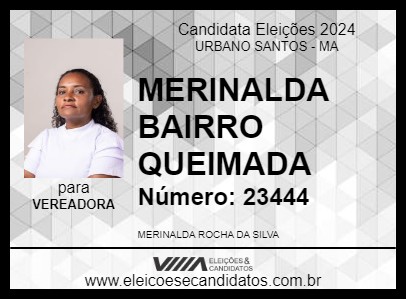 Candidata Eleições 2024
URBANO SANTOS - MA

MERINALDA BAIRRO QUEIMADA

Número: 23444

para
VEREADORA

MERINALDA ROCHA DA SILVA

ELEIÇÕES & CANDIDATOS

www.eleicoesecandidatos.com.br